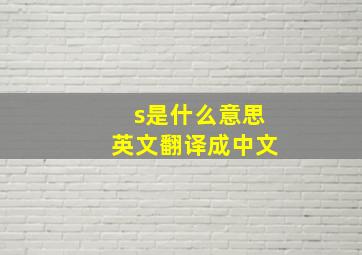 s是什么意思
英文翻译成中文